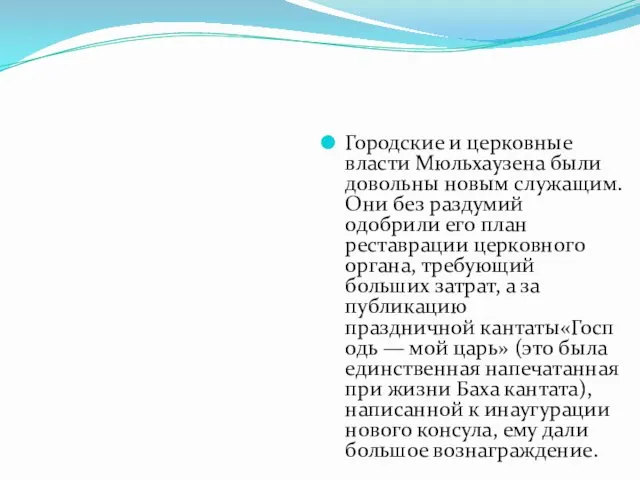 Городские и церковные власти Мюльхаузена были довольны новым служащим. Они без раздумий одобрили его план реставрации церковного органа, требующий больших затрат, а за публикацию праздничной кантаты«Господь — мой царь» (это была единственная напечатанная при жизни Баха кантата), написанной к инаугурации нового консула, ему дали большое вознаграждение.